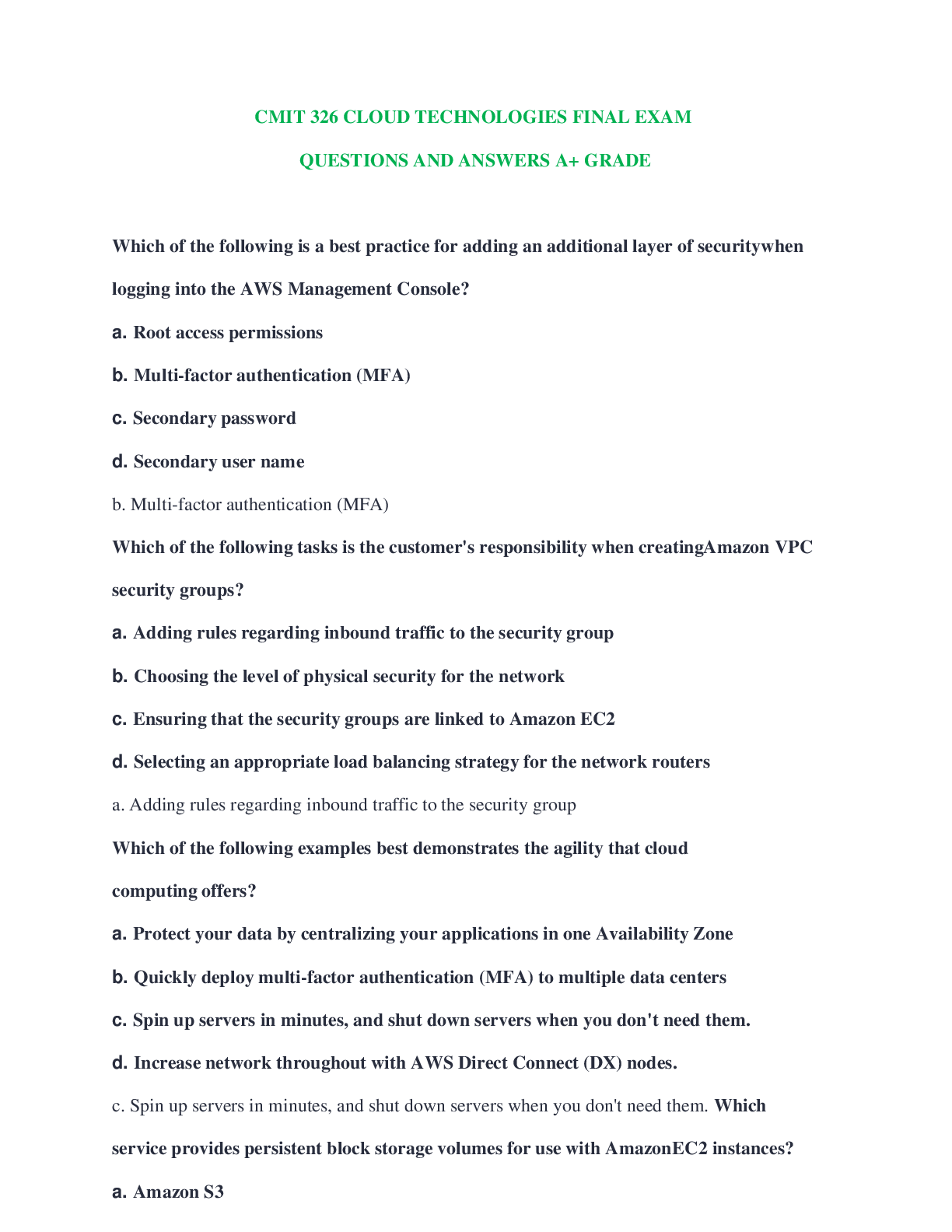 CMIT 326 CLOUD TECHNOLOGIES FINAL EXAM

QUESTIONS AND ANSWERS A+ GRADE

Which of the following is a best practice for adding an additional layer of securitywhen logging into the AWS Management Console?

a. Root access permissions

b. Multi-factor authentication (MFA)

c. Secondary password

d. Secondary user name

b. Multi-factor authentication (MFA)

Which of the following tasks is the customer's responsibility when creatingAmazon VPC security groups?

a. Adding rules regarding inbound traffic to the security group

b. Choosing the level of physical security for the network

c. Ensuring that the security groups are linked to Amazon EC2

d. Selecting an appropriate load balancing strategy for the network routers

a. Adding rules regarding inbound traffic to the security group

Which of the following examples best demonstrates the agility that cloud computing offers?

a. Protect your data by centralizing your applications in one Availability Zone

b. Quickly deploy multi-factor authentication (MFA) to multiple data centers

c. Spin up servers in minutes, and shut down servers when you don't need them.

d. Increase network throughout with AWS Direct Connect (DX) nodes.

c. Spin up servers in minutes, and shut down servers when you don't need them. Which service provides persistent block storage volumes for use with AmazonEC2 instances?

a. Amazon S3